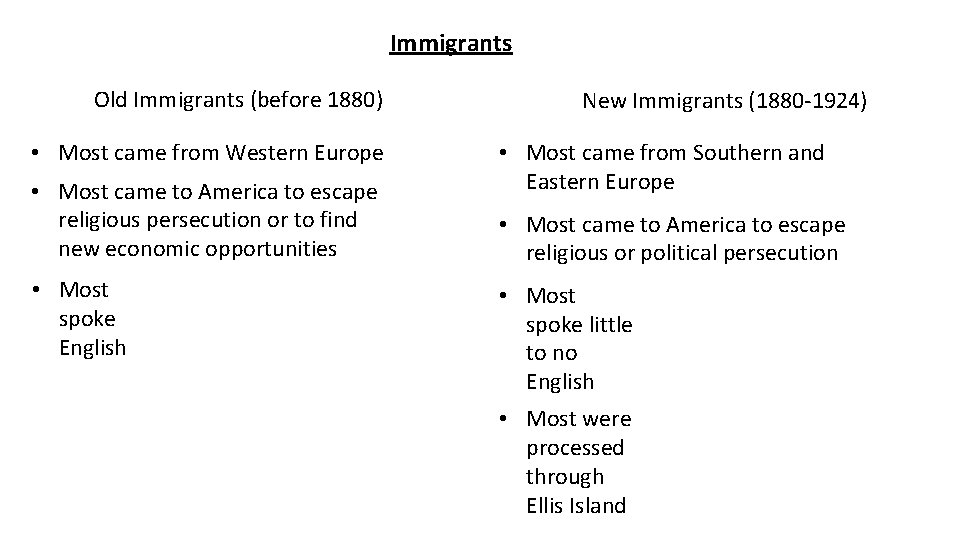 Immigrants

Old Immigrants (before 1880)

• Most came from Western Europe
• Most came to America to escape religious persecution or to find new economic opportunities
• Most spoke English

New Immigrants (1880-1924)

• Most came from Southern and Eastern Europe
• Most came to America to escape religious or political persecution
• Most spoke little to no English
• Most were processed through Ellis Island